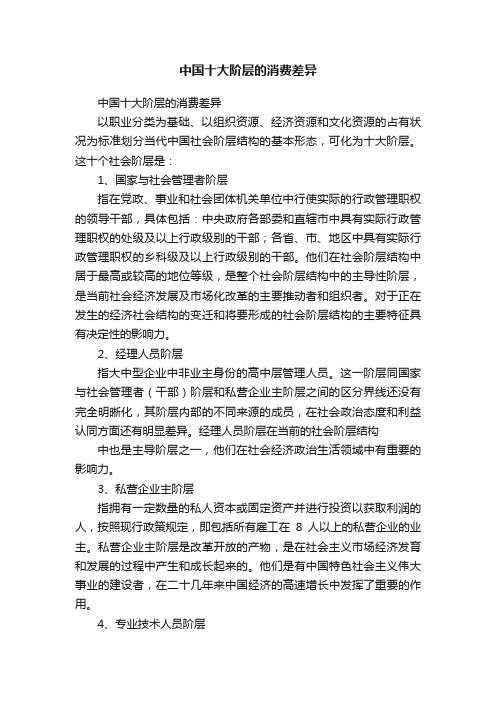 中国十大阶层的消费差异

中国十大阶层的消费差异

以职业分类为基础、以组织资源、经济资源和文化资源的占有状况为标准划分当代中国社会阶层结构的基本形态，可化为十大阶层。这十个社会阶层是：

1、国家与社会管理者阶层

指在党政、事业和社会团体机关单位中行使实际的行政管理职权的领导干部，具体包括：中央政府各部委和直辖市中具有实际行政管理职权的处级及以上行政级别的干部；各省、市、地区中具有实际行政管理职权的乡科级及以上行政级别的干部。他们在社会阶层结构中居于最高或较高的地位等级，是整个社会阶层结构中的主导性阶层，是当前社会经济发展及市场化改革的主要推动者和组织者。对于正在发生的经济社会结构的变迁和将要形成的社会阶层结构的主要特征具有决定性的影响力。

2、经理人员阶层

指大中型企业中非业主身份的高中层管理人员。这一阶层同国家与社会管理者（干部）阶层和私营企业主阶层之间的区分界线还没有完全明晰化，其阶层内部的不同来源的成员，在社会政治态度和利益认同方面还有明显差异。经理人员阶层在当前的社会阶层结构

中也是主导阶层之一，他们在社会经济政治生活领域中有重要的影响力。

3、私营企业主阶层

指拥有一定数量的私人资本或固定资产并进行投资以获取利润的人，按照现行政策规定，即包括所有雇工在 8 人以上的私营企业的业主。私营企业主阶层是改革开放的产物，是在社会主义市场经济发育和发展的过程中产生和成长起来的。他们是有中国特色社会主义伟大事业的建设者，在二十几年来中国经济的高速增长中发挥了重要的作用。

4、专业技术人员阶层